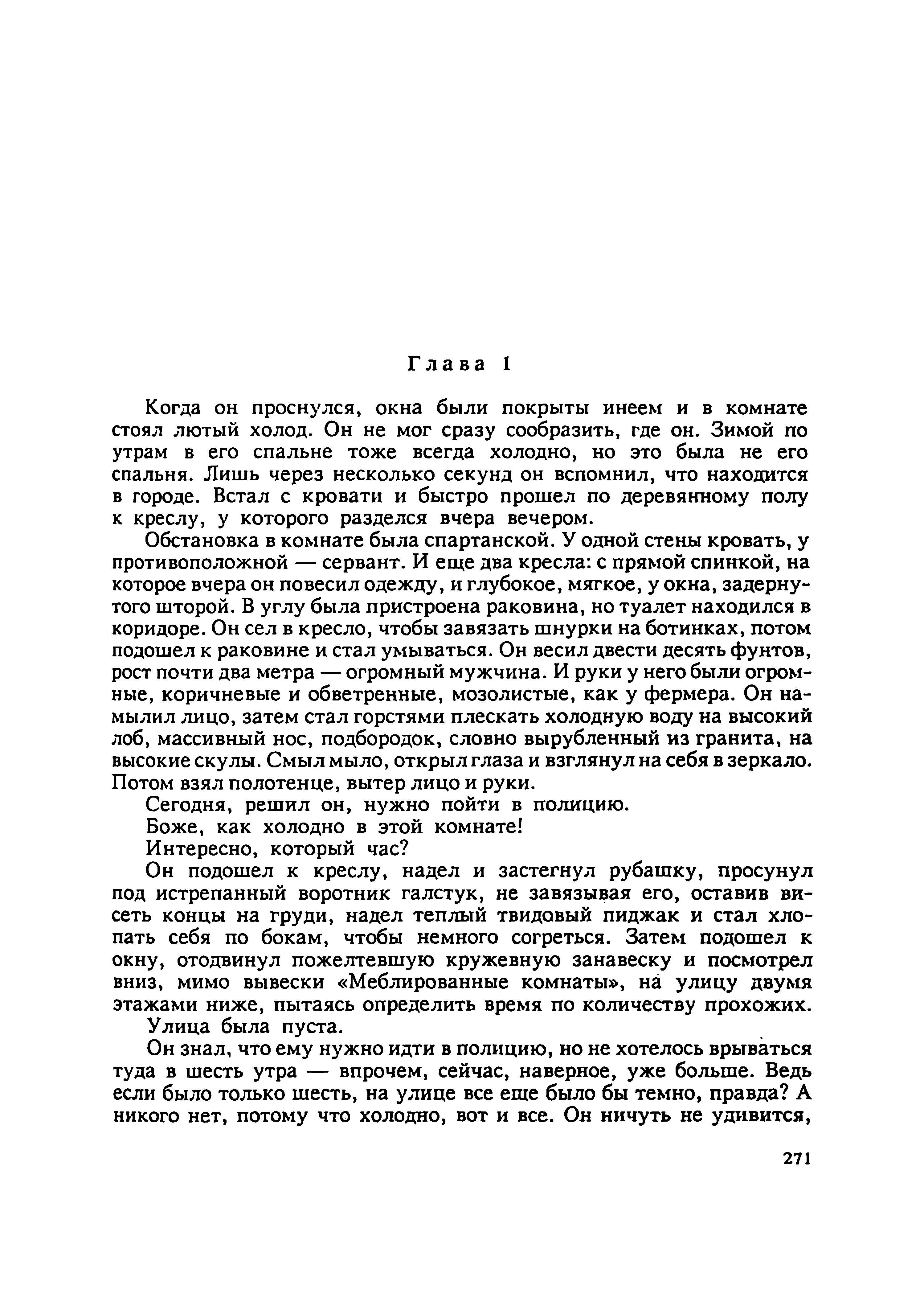 Глава 1

Когда он проснулся, окна были покрыты инеем и в комнате стоял лютый холод. Он не мог сразу сообразить, где он. Зимой по утрам в его спальне тоже всегда холодно, но это была не его спальня. Лишь через несколько секунд он вспомнил, что находится в городе. Встал с кровати и быстро прошел по деревянному полу к креслу, у которого разделся вчера вечером.

Обстановка в комнате была спартанской. У одной стены кровать, у противоположной — сервант. И еще два кресла: с прямой спинкой, на которое вчера он повесил одежду, и глубокое, мягкое, у окна, задернутого шторой. В углу была пристроена раковина, но туалет находился в коридоре. Он сел в кресло, чтобы завязать шнурки на ботинках, потом подошел к раковине и стал умываться. Он весил двести десять фунтов, рост почти два метра — огромный мужчина. И руки у него были огромные, коричневые и обветренные, мозолистые, как у фермера. Он намылил лицо, затем стал горстями плескать холодную воду на высокий лоб, массивный нос, подбородок, словно вырубленный из гранита, на высокие скулы. Смыл мыло, открыл глаза и взглянул на себя в зеркало. Потом взял полотенце, вытер лицо и руки.

Сегодня, решил он, нужно пойти в полицию.

Боже, как холодно в этой комнате!

Интересно, который час?

Он подошел к креслу, надел и застегнул рубашку, просунул под истрепанный воротник галстук, не завязывая его, оставив висеть концы на груди, надел теплый твидовый пиджак и стал хлопать себя по бокам, чтобы немного согреться. Затем подошел к окну, отодвинул пожелтевшую кружевную занавеску и посмотрел вниз, мимо вывески «Меблированные комнаты», на улицу двумя этажами ниже, пытаясь определить время по количеству прохожих.

Улица была пуста.

Он знал, что ему нужно идти в полицию, но не хотелось врываться туда в шесть утра — впрочем, сейчас, наверное, уже больше. Ведь если было только шесть, на улице все еще было бы темно, правда? А никого нет, потому что холодно, вот и все. Он ничуть не удивится,

271